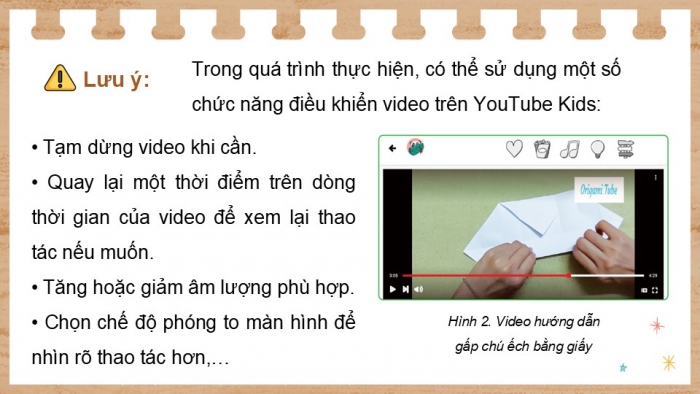 Lưu ý: Trong quá trình thực hiện, có thể sử dụng một số chức năng điều khiển video trên YouTube Kids:

• Tạm dừng video khi cần.

• Quay lại một thời điểm trên dòng thời gian của video để xem lại thao tác nếu muốn.

• Tăng hoặc giảm âm lượng phù hợp.

• Chọn chế độ phóng to màn hình để nhìn rõ thao tác hơn,...

Origami Tube

3:05

4:29

Hình 2. Video hướng dẫn gấp chú ếch bằng giấy